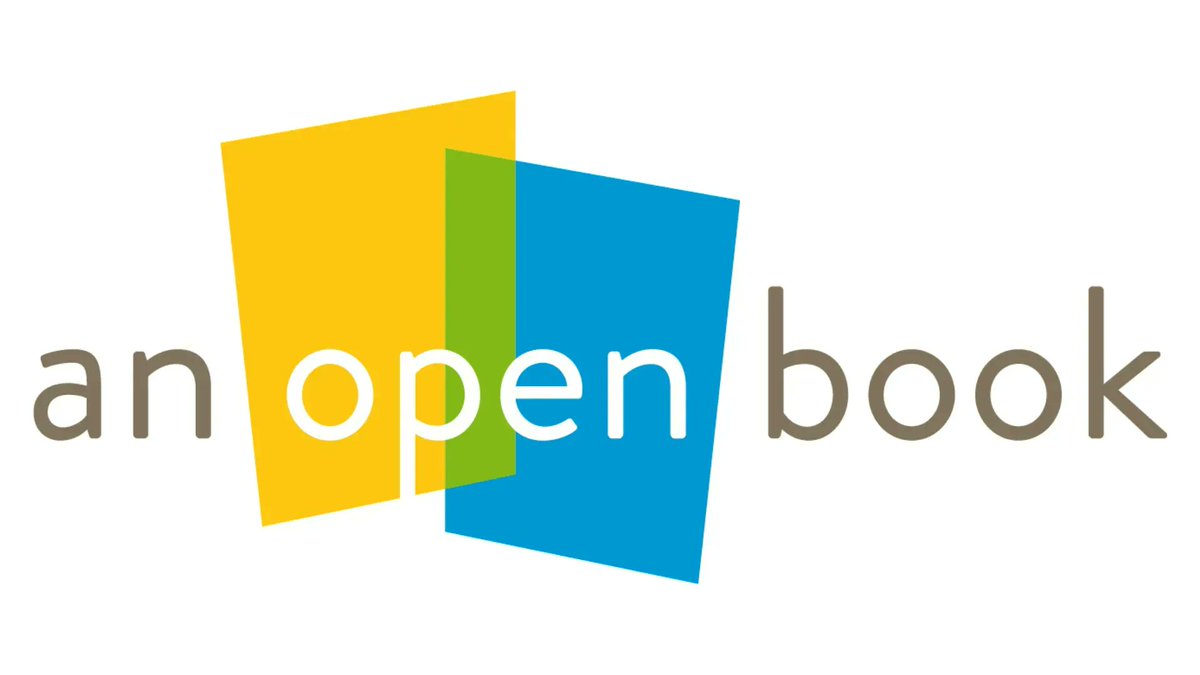 an open book